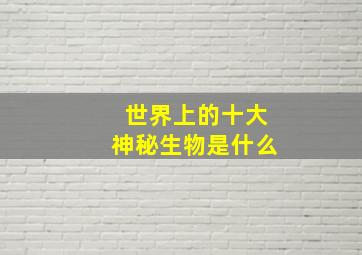 世界上的十大
神秘生物是什么